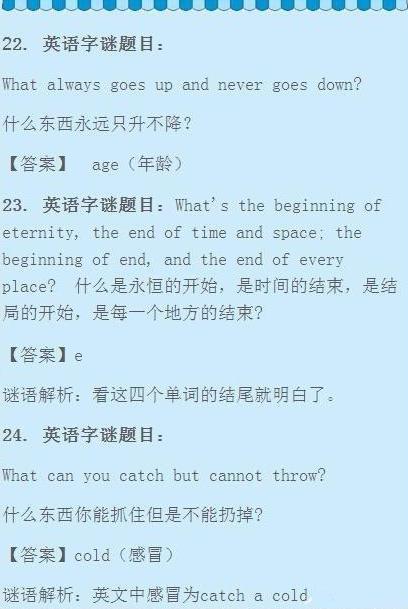 22. 英语字谜题目：

What always goes up and never goes down?

什么东西永远只升不降？

【答案】 age（年龄）

23. 英语字谜题目：What's the beginning of eternity, the end of time and space; the beginning of end, and the end of every place? 什么是永恒的开始，是时间的结束，是结局的开始，是每一个地方的结束？

【答案】e

谜语解析：看这四个单词的结尾就明白了。

24. 英语字谜题目：

What can you catch but cannot throw?

什么东西你能抓住但是不能扔掉？

【答案】cold（感冒）

谜语解析：英文中感冒为catch a cold